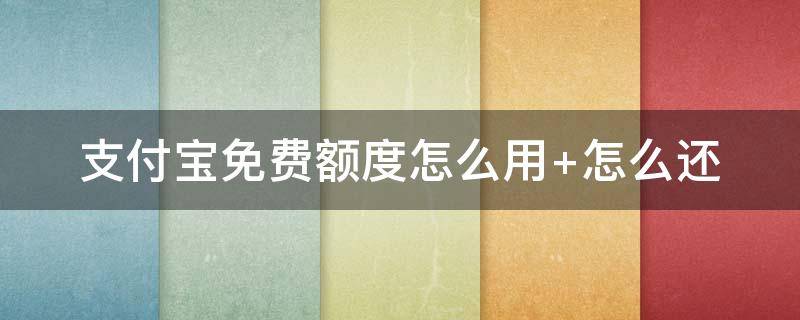 支付宝免费额度怎么用+怎么还